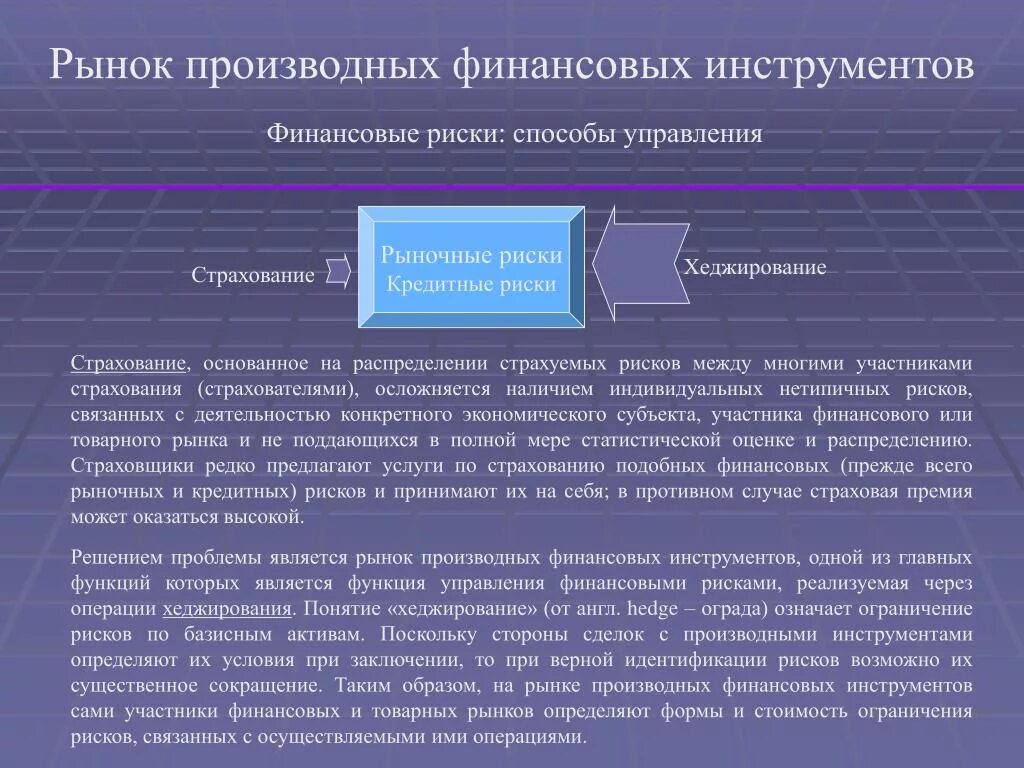 Рынок производных финансовых инструментов

Финансовые риски: способы управления

Страхование

Рыночные риски
Кредитные риски

Хеджирование

Страхование, основанное на распределении страхуемых рисков между многими участниками страхования (страхователями), осложняется наличием индивидуальных нетипичных рисков, связанных с деятельностью конкретного экономического субъекта, участника финансового или товарного рынка и не поддающихся в полной мере статистической оценке и распределению. Страховщики редко предлагают услуги по страхованию подобных финансовых (прежде всего рыночных и кредитных) рисков и принимают их на себя; в противном случае страховая премия может оказаться высокой.

Решением проблемы является рынок производных финансовых инструментов, одной из главных функций которых является функция управления финансовыми рисками, реализуемая через операции хеджирования. Понятие «хеджирование» (от англ. hedge – ограда) означает ограничение рисков по базисным активам. Поскольку стороны сделок с производными инструментами определяют их условия при заключении, то при верной идентификации рисков возможно их существенное сокращение. Таким образом, на рынке производных финансовых инструментов сами участники финансовых и товарных рынков определяют формы и стоимость ограничения рисков, связанных с осуществляемыми ими операциями.